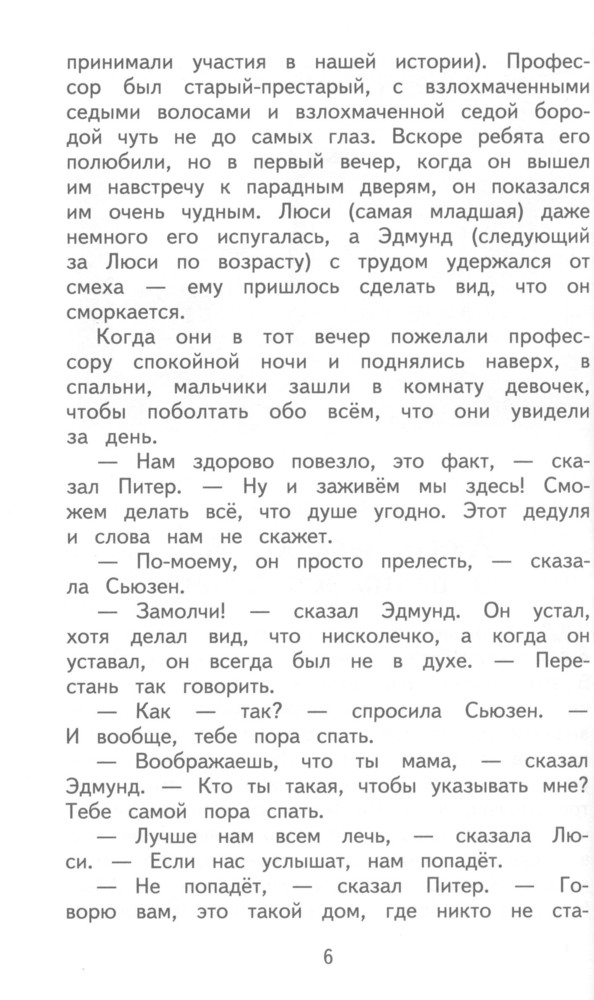 принимали участия в нашей истории). Профессор был старый-престарый, с взлохмаченными седыми волосами и взлохмаченной седой бородой чуть не до самых глаз. Вскоре ребята его полюбили, но в первый вечер, когда он вышел им навстречу к парадным дверям, он показался им очень чудным. Люси (самая младшая) даже немного его испугалась, а Эдмунд (следующий за Люси по возрасту) с трудом удержался от смеха — ему пришлось сделать вид, что он сморкается.

Когда они в тот вечер пожелали профессору спокойной ночи и поднялись наверх, в спальни, мальчики зашли в комнату девочек, чтобы поболтать обо всём, что они увидели за день.

— Нам здорово повезло, это факт, — сказал Питер. — Ну и заживём мы здесь! Сможем делать всё, что душе угодно. Этот дедуля и слова нам не скажет.

— По-моему, он просто прелесть, — сказала Сьюзен.

— Замолчи! — сказал Эдмунд. Он устал, хотя делал вид, что нисколечко, а когда он уставал, он всегда был не в духе. — Перестань так говорить.

— Как — так? — спросила Сьюзен. — И вообще, тебе пора спать.

— Воображаешь, что ты мама, — сказал Эдмунд. — Кто ты такая, чтобы указывать мне? Тебе самой пора спать.

— Лучше нам всем лечь, — сказала Люси. — Если нас услышат, нам попадёт.

— Не попадёт, — сказал Питер. — Говорю вам, это такой дом, где никто не ста-

6